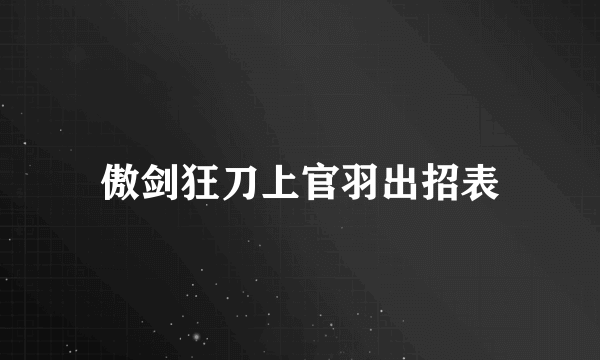 傲剑狂刀上官羽出招表